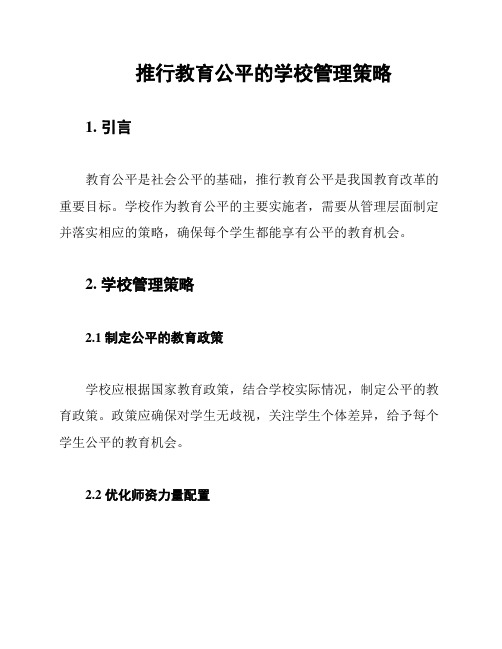 推行教育公平的学校管理策略

1. 引言

教育公平是社会公平的基础，推行教育公平是我国教育改革的重要目标。学校作为教育公平的主要实施者，需要从管理层面制定并落实相应的策略，确保每个学生都能享有公平的教育机会。

2. 学校管理策略

2.1 制定公平的教育政策

学校应根据国家教育政策，结合学校实际情况，制定公平的教育政策。政策应确保对学生无歧视，关注学生个体差异，给予每个学生公平的教育机会。

2.2 优化师资力量配置